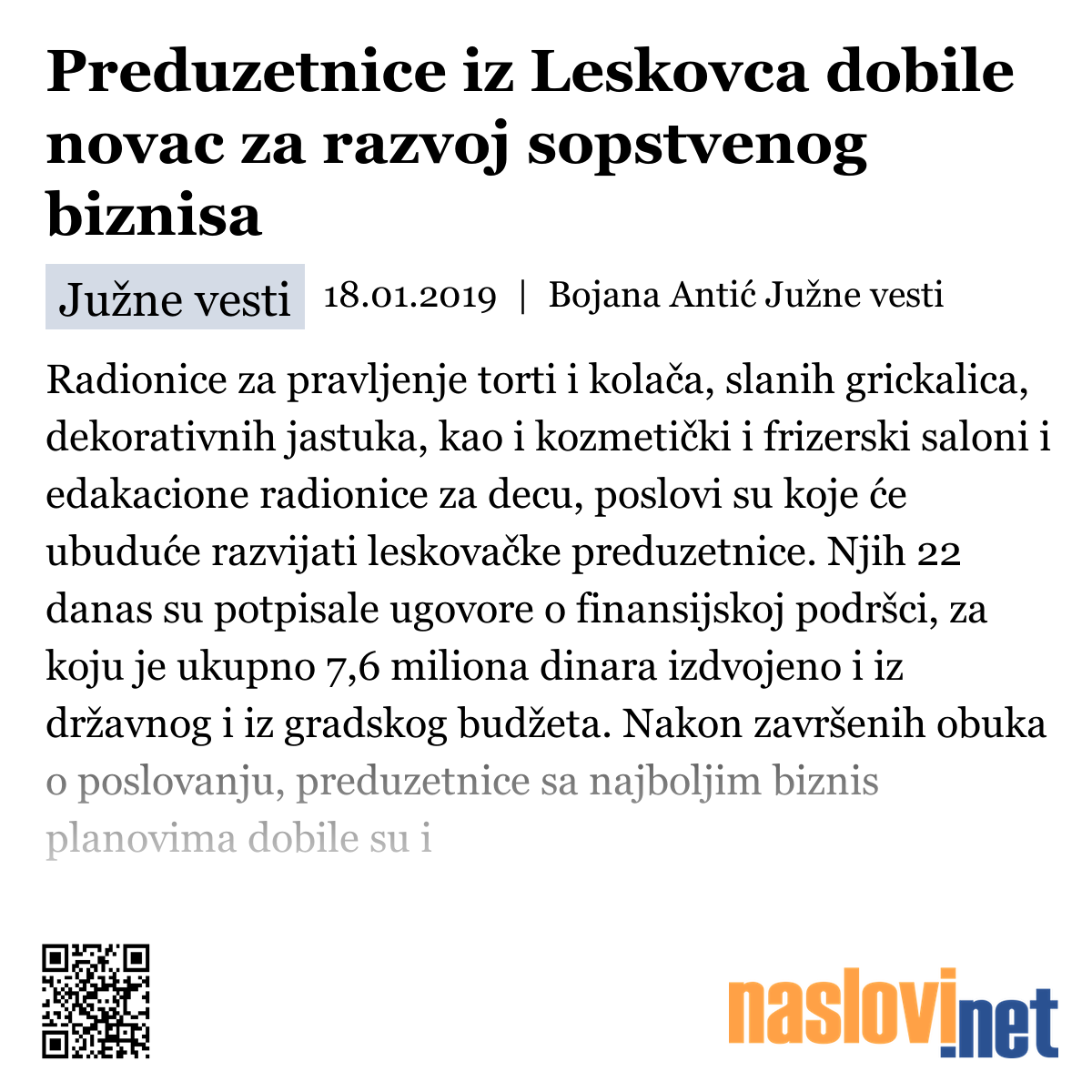 Preduzetnice iz Leskovca dobile novac za razvoj sopstvenog biznisa

Južne vesti 18.01.2019 | Bojana Antić Južne vesti

Radionice za pravljenje torti i kolača, slanih grickalica, dekorativnih jastuka, kao i kozmetički i frizerski saloni i edakacione radionice za decu, poslovi su koje će ubuduće razvijati leskovačke preduzetnice. Njih 22 danas su potpisale ugovore o finansijskoj podršci, za koju je ukupno 7,6 miliona dinara izdvojeno i iz državnog i iz gradskog budžeta. Nakon završenih obuka o poslovanju, preduzetnice sa najboljim biznis planovima dobile su i

naslovi.net